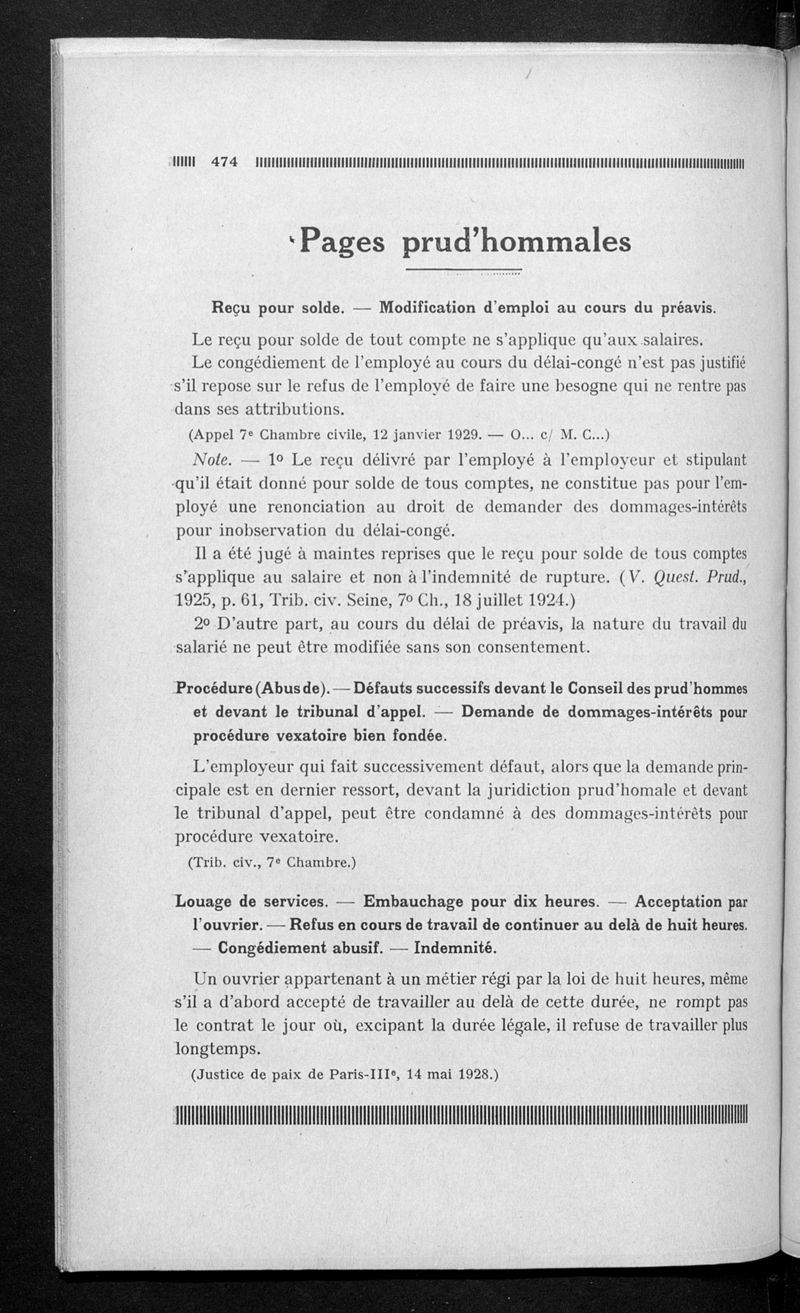 474

Pages prud'hommales

Reçu pour solde. — Modification d'emploi au cours du préavis.

Le reçu pour solde de tout compte ne s'applique qu'aux salaires.

Le congédiement de l'employé au cours du délai-congé n'est pas justifié s'il repose sur le refus de l'employé de faire une besogne qui ne rentre pas dans ses attributions.

(Appel 7e Chambre civile, 12 janvier 1929. — O... c/ M. C...)

Note. — 1o Le reçu délivré par l'employé à l'employeur et stipulant qu'il était donné pour solde de tous comptes, ne constitue pas pour l'employé une renonciation au droit de demander des dommages-intérêts pour inobservation du délai-congé.

Il a été jugé à maintes reprises que le reçu pour solde de tous comptes s'applique au salaire et non à l'indemnité de rupture. (V. Quest. Prud., 1925, p. 61, Trib. civ. Seine, 7o Ch., 18 juillet 1924.)

2o D'autre part, au cours du délai de préavis, la nature du travail du salarié ne peut être modifiée sans son consentement.

Procédure (Abus de). — Défauts successifs devant le Conseil des prud'hommes et devant le tribunal d'appel. — Demande de dommages-intérêts pour procédure vexatoire bien fondée.

L'employeur qui fait successivement défaut, alors que la demande principale est en dernier ressort, devant la juridiction prud'homale et devant le tribunal d'appel, peut être condamné à des dommages-intérêts pour procédure vexatoire.

(Trib. civ., 7e Chambre.)

Louage de services. — Embauchage pour dix heures. — Acceptation par l'ouvrier. — Refus en cours de travail de continuer au delà de huit heures. — Congédiement abusif. — Indemnité.

Un ouvrier appartenant à un métier régi par la loi de huit heures, même s'il a d'abord accepté de travailler au delà de cette durée, ne rompt pas le contrat le jour où, excipant la durée légale, il refuse de travailler plus longtemps.

(Justice de paix de Paris-IIIe, 14 mai 1928.)